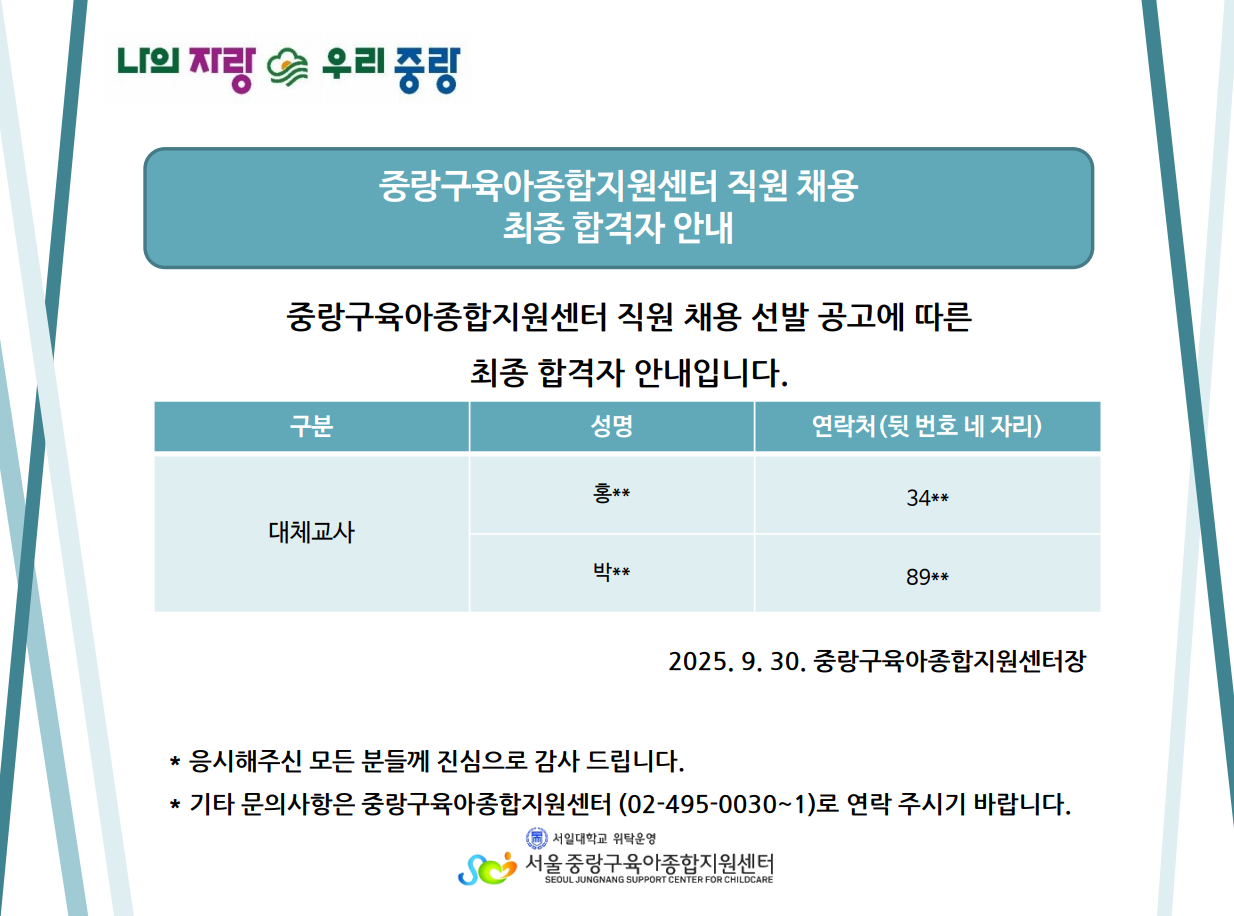 나의 자랑 우리 중랑

중랑구육아종합지원센터 직원 채용
최종 합격자 안내

중랑구육아종합지원센터 직원 채용 선발 공고에 따른

최종 합격자 안내입니다.

| 구분 | 성명 | 연락처(뒷 번호 네 자리) |
|---|---|---|
| 대체교사 | 홍** | 34** |
|  | 박** | 89** |

2025. 9. 30. 중랑구육아종합지원센터장

* 응시해주신 모든 분들께 진심으로 감사 드립니다.

* 기타 문의사항은 중랑구육아종합지원센터 (02-495-0030~1)로 연락 주시기 바랍니다.

서일대학교 위탁운영
서울 중랑구육아종합지원센터
SEOUL JUNGNANG SUPPORT CENTER FOR CHILDCARE